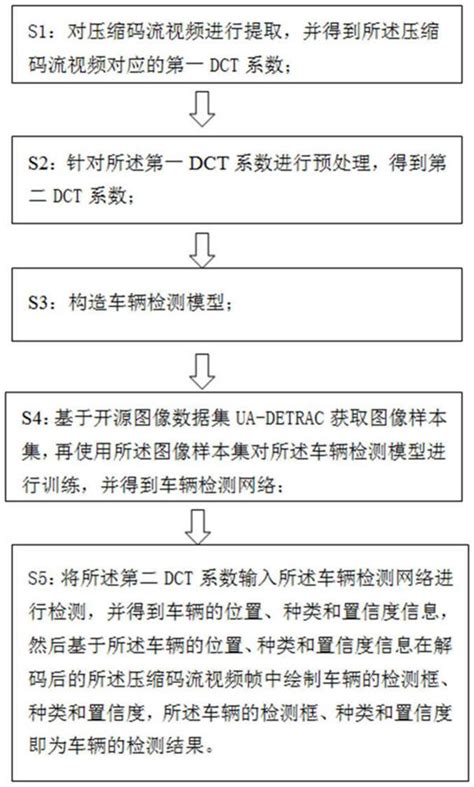 S1：对压缩码流视频进行提取，并得到所述压缩码流视频对应的第一 DCT 系数；

S2：针对所述第一 DCT 系数进行预处理，得到第二 DCT 系数；

S3：构造车辆检测模型；

S4：基于开源图像数据集 UA-DETRAC 获取图像样本集，再使用所述图像样本集对所述车辆检测模型进行训练，并得到车辆检测网络；

S5：将所述第二 DCT 系数输入所述车辆检测网络进行检测，并得到车辆的位置、种类和置信度信息，然后基于所述车辆的位置、种类和置信度信息在解码后的所述压缩码流视频帧中绘制车辆的检测框、种类和置信度，所述车辆的检测框、种类和置信度即为车辆的检测结果。